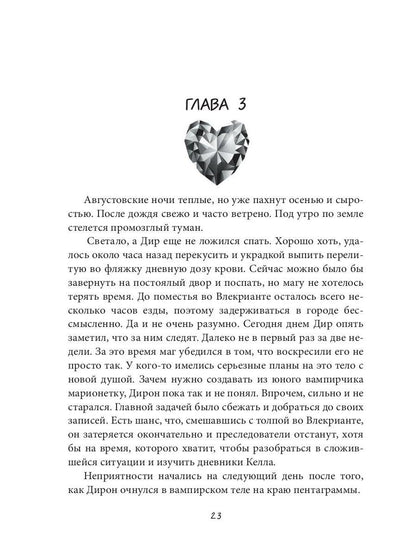 ГЛАВА 3

Августовские ночи теплые, но уже пахнут осенью и сыростью. После дождя свежо и часто ветрено. Под утро по земле стелется промозглый туман.

Светало, а Дир еще не ложился спать. Хорошо хоть, удалось около часа назад перекусить и украдкой выпить перелитую во фляжку дневную дозу крови. Сейчас можно было бы завернуть на постоялый двор и поспать, но магу не хотелось терять время. До поместья во Влекрианте осталось всего несколько часов езды, поэтому задерживаться в городе бессмысленно. Да и не очень разумно. Сегодня днем Дир опять заметил, что за ним следят. Далеко не в первый раз за две недели. За это время маг убедился в том, что воскресили его не просто так. У кого-то имелись серьезные планы на это тело с новой душой. Зачем нужно создавать из юного вампирчика марионетку, Дирон пока так и не понял. Впрочем, сильно и не старался. Главной задачей было сбежать и добраться до своих записей. Есть шанс, что, смешавшись с толпой во Влекрианте, он затеряется окончательно и преследователи отстанут, хотя бы на время, которого хватит, чтобы разобраться в сложившейся ситуации и изучить дневники Келла.

Неприятности начались на следующий день после того, как Дирон очнулся в вампирском теле на краю пентаграммы.

23